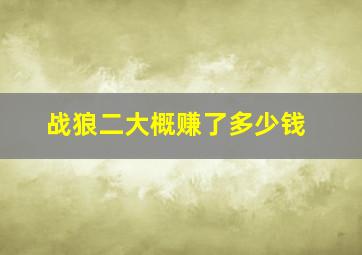 战狼二大概赚了多少钱